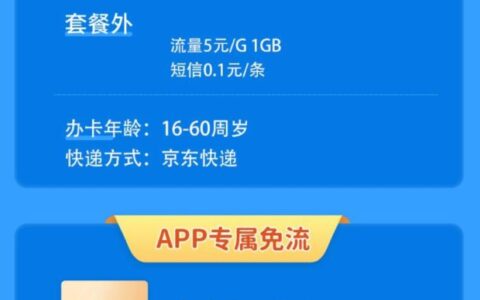 套餐外

流量5元/G 1GB
短信0.1元/条

办卡年龄：16-60周岁
快递方式：京东快递

APP专属免流